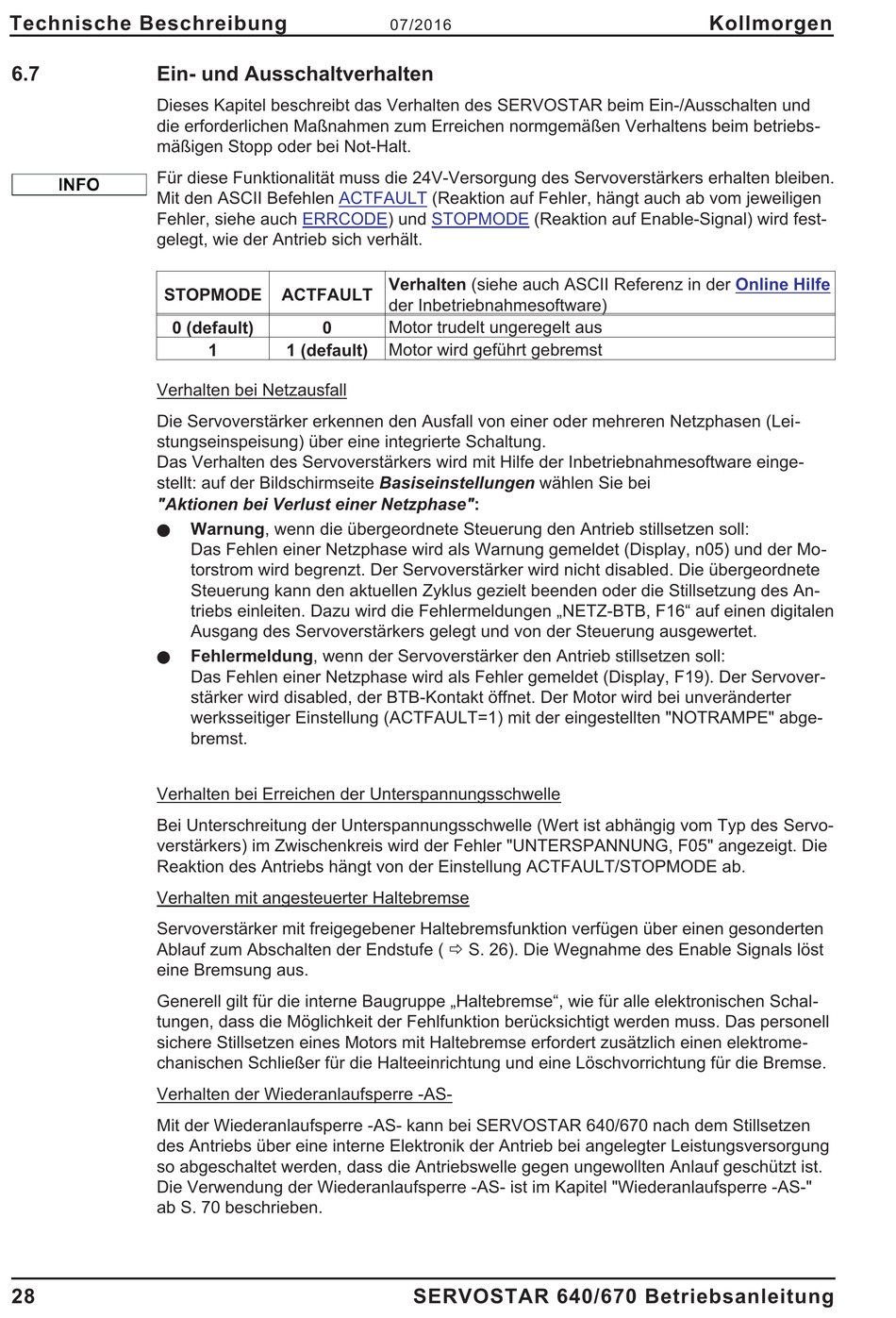 Technische Beschreibung 07/2016 Kollmorgen

6.7 Ein- und Ausschaltverhalten

Dieses Kapitel beschreibt das Verhalten des SERVOSTAR beim Ein-/Ausschalten und die erforderlichen Maßnahmen zum Erreichen normgemäßen Verhaltens beim betriebsmäßigen Stopp oder bei Not-Halt.

INFO

Für diese Funktionalität muss die 24V-Versorgung des Servoverstärkers erhalten bleiben. Mit den ASCII Befehlen ACTFAULT (Reaktion auf Fehler, hängt auch ab vom jeweiligen Fehler, siehe auch ERRCODE) und STOPMODE (Reaktion auf Enable-Signal) wird festgelegt, wie der Antrieb sich verhält.

| STOPMODE | ACTFAULT | Verhalten (siehe auch ASCII Referenz in der Online Hilfe der Inbetriebnahmesoftware) |
|---|---|---|
| 0 (default) | 0 | Motor trudelt ungeregelt aus |
| 1 | 1 (default) | Motor wird geführt gebremst |

Verhalten bei Netzausfall

Die Servoverstärker erkennen den Ausfall von einer oder mehreren Netzphasen (Leistungseinspeisung) über eine integrierte Schaltung.
Das Verhalten des Servoverstärkers wird mit Hilfe der Inbetriebnahmesoftware eingestellt: auf der Bildschirmseite Basiseinstellungen wählen Sie bei
"Aktionen bei Verlust einer Netzphase":

● Warnung, wenn die übergeordnete Steuerung den Antrieb stillsetzen soll:
Das Fehlen einer Netzphase wird als Warnung gemeldet (Display, n05) und der Motorstrom wird begrenzt. Der Servoverstärker wird nicht disabled. Die übergeordnete Steuerung kann den aktuellen Zyklus gezielt beenden oder die Stillsetzung des Antriebs einleiten. Dazu wird die Fehlermeldungen „NETZ-BTB, F16“ auf einen digitalen Ausgang des Servoverstärkers gelegt und von der Steuerung ausgewertet.
● Fehlermeldung, wenn der Servoverstärker den Antrieb stillsetzen soll:
Das Fehlen einer Netzphase wird als Fehler gemeldet (Display, F19). Der Servoverstärker wird disabled, der BTB-Kontakt öffnet. Der Motor wird bei unveränderter werksseitiger Einstellung (ACTFAULT=1) mit der eingestellten "NOTRAMPE" abgebremst.

Verhalten bei Erreichen der Unterspannungsschwelle

Bei Unterschreitung der Unterspannungsschwelle (Wert ist abhängig vom Typ des Servoverstärkers) im Zwischenkreis wird der Fehler "UNTERSPANNUNG, F05" angezeigt. Die Reaktion des Antriebs hängt von der Einstellung ACTFAULT/STOPMODE ab.

Verhalten mit angesteuerter Haltebremse

Servoverstärker mit freigegebener Haltebremsfunktion verfügen über einen gesonderten Ablauf zum Abschalten der Endstufe ( ⇨ S. 26). Die Wegnahme des Enable Signals löst eine Bremsung aus.

Generell gilt für die interne Baugruppe „Haltebremse“, wie für alle elektronischen Schaltungen, dass die Möglichkeit der Fehlfunktion berücksichtigt werden muss. Das personell sichere Stillsetzen eines Motors mit Haltebremse erfordert zusätzlich einen elektromechanischen Schließer für die Halteeinrichtung und eine Löschvorrichtung für die Bremse.

Verhalten der Wiederanlaufsperre -AS-

Mit der Wiederanlaufsperre -AS- kann bei SERVOSTAR 640/670 nach dem Stillsetzen des Antriebs über eine interne Elektronik der Antrieb bei angelegter Leistungsversorgung so abgeschaltet werden, dass die Antriebswelle gegen ungewollten Anlauf geschützt ist. Die Verwendung der Wiederanlaufsperre -AS- ist im Kapitel "Wiederanlaufsperre -AS-" ab S. 70 beschrieben.

28 SERVOSTAR 640/670 Betriebsanleitung